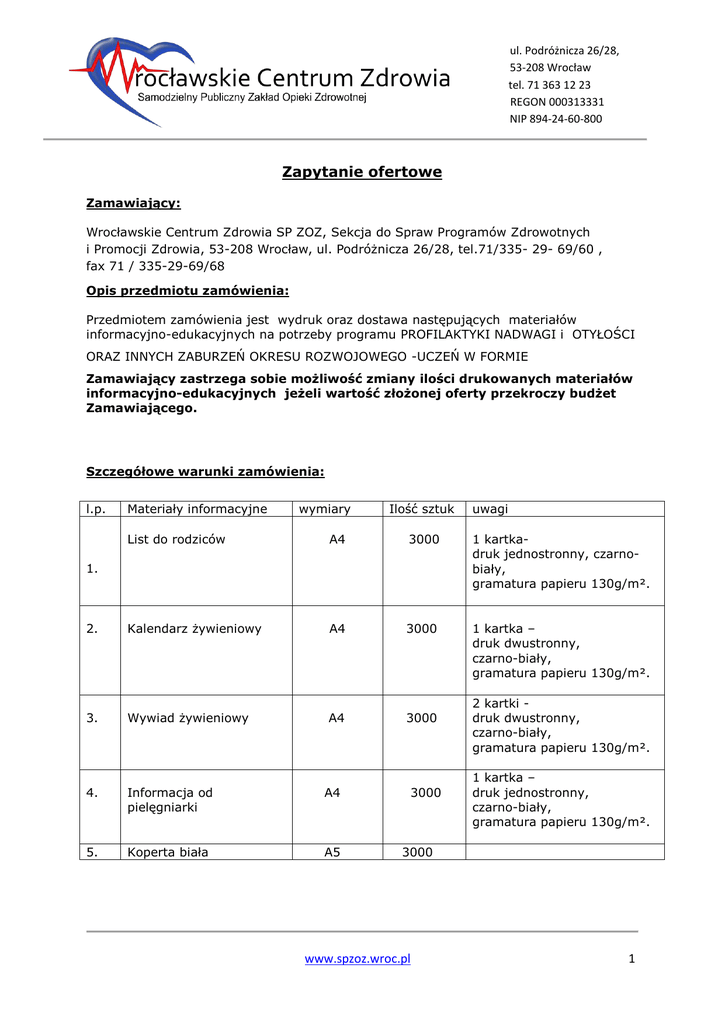 Wrocławskie Centrum Zdrowia
Samodzielny Publiczny Zakład Opieki Zdrowotnej

ul. Podróżnicza 26/28,
53-208 Wrocław
tel. 71 363 12 23
REGON 000313331
NIP 894-24-60-800

Zapytanie ofertowe

Zamawiający:

Wrocławskie Centrum Zdrowia SP ZOZ, Sekcja do Spraw Programów Zdrowotnych i Promocji Zdrowia, 53-208 Wrocław, ul. Podróżnicza 26/28, tel.71/335- 29- 69/60 , fax 71 / 335-29-69/68

Opis przedmiotu zamówienia:

Przedmiotem zamówienia jest wydruk oraz dostawa następujących materiałów informacyjno-edukacyjnych na potrzeby programu PROFILAKTYKI NADWAGI i OTYŁOŚCI

ORAZ INNYCH ZABURZEŃ OKRESU ROZWOJOWEGO -UCZEŃ W FORMIE

Zamawiający zastrzega sobie możliwość zmiany ilości drukowanych materiałów informacyjno-edukacyjnych jeżeli wartość złożonej oferty przekroczy budżet Zamawiającego.

Szczegółowe warunki zamówienia:

| l.p. | Materiały informacyjne | wymiary | Ilość sztuk | uwagi |
|---|---|---|---|---|
| 1. | List do rodziców | A4 | 3000 | 1 kartka- druk jednostronny, czarno-biały, gramatura papieru 130g/m². |
| 2. | Kalendarz żywieniowy | A4 | 3000 | 1 kartka – druk dwustronny, czarno-biały, gramatura papieru 130g/m². |
| 3. | Wywiad żywieniowy | A4 | 3000 | 2 kartki - druk dwustronny, czarno-biały, gramatura papieru 130g/m². |
| 4. | Informacja od pielęgniarki | A4 | 3000 | 1 kartka – druk jednostronny, czarno-biały, gramatura papieru 130g/m². |
| 5. | Koperta biała | A5 | 3000 | |

www.spzoz.wroc.pl 1